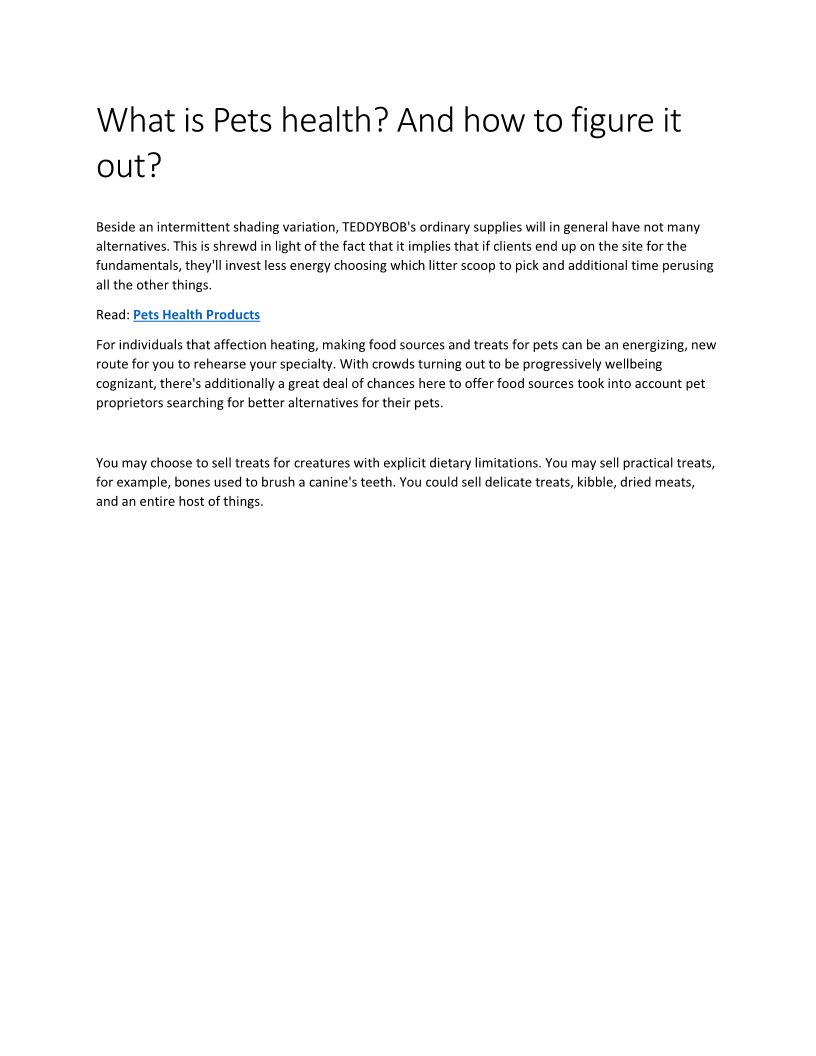 What is Pets health? And how to figure it out?

Beside an intermittent shading variation, TEDDYBOB's ordinary supplies will in general have not many alternatives. This is shrewd in light of the fact that it implies that if clients end up on the site for the fundamentals, they'll invest less energy choosing which litter scoop to pick and additional time perusing all the other things.

Read: Pets Health Products

For individuals that affection heating, making food sources and treats for pets can be an energizing, new route for you to rehearse your specialty. With crowds turning out to be progressively wellbeing cognizant, there's additionally a great deal of chances here to offer food sources took into account pet proprietors searching for better alternatives for their pets.

You may choose to sell treats for creatures with explicit dietary limitations. You may sell practical treats, for example, bones used to brush a canine's teeth. You could sell delicate treats, kibble, dried meats, and an entire host of things.